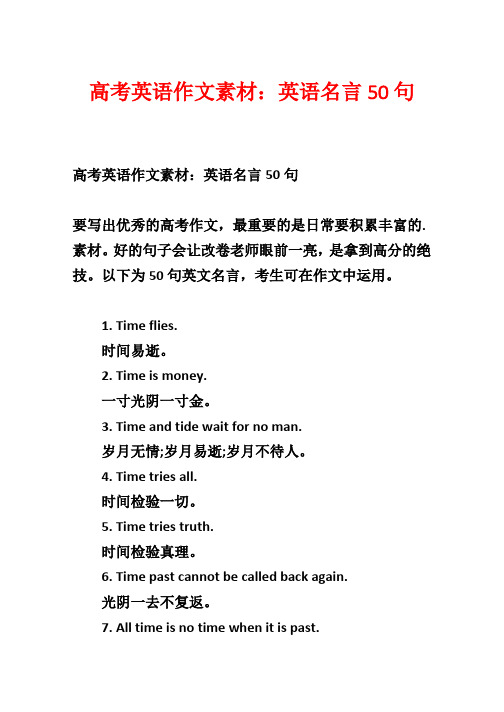 高考英语作文素材：英语名言 50 句

高考英语作文素材：英语名言 50 句

要写出优秀的高考作文，最重要的是日常要积累丰富的.素材。好的句子会让改卷老师眼前一亮，是拿到高分的绝技。以下为 50 句英文名言，考生可在作文中运用。

1. Time flies.

时间易逝。

2. Time is money.

一寸光阴一寸金。

3. Time and tide wait for no man.

岁月无情;岁月易逝;岁月不待人。

4. Time tries all.

时间检验一切。

5. Time tries truth.

时间检验真理。

6. Time past cannot be called back again.

光阴一去不复返。

7. All time is no time when it is past.